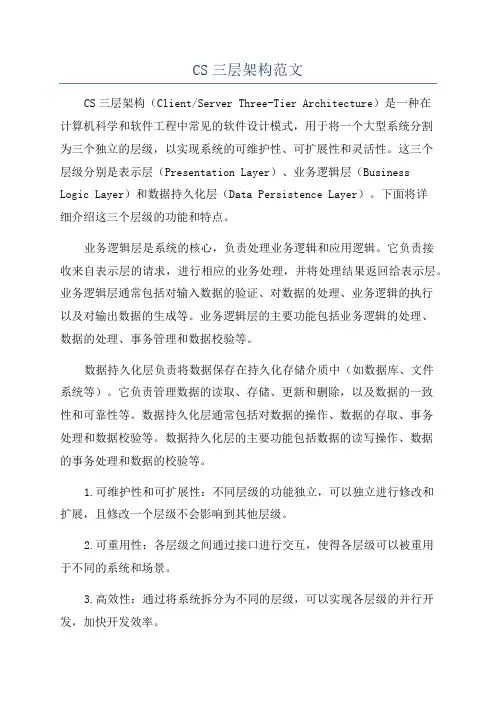 CS三层架构范文

CS三层架构（Client/Server Three-Tier Architecture）是一种在计算机科学和软件工程中常见的软件设计模式，用于将一个大型系统分割为三个独立的层级，以实现系统的可维护性、可扩展性和灵活性。这三个层级分别是表示层（Presentation Layer）、业务逻辑层（Business Logic Layer）和数据持久化层（Data Persistence Layer）。下面将详细介绍这三个层级的功能和特点。

业务逻辑层是系统的核心，负责处理业务逻辑和应用逻辑。它负责接收来自表示层的请求，进行相应的业务处理，并将处理结果返回给表示层。业务逻辑层通常包括对输入数据的验证、对数据的处理、业务逻辑的执行以及对输出数据的生成等。业务逻辑层的主要功能包括业务逻辑的处理、数据的处理、事务管理和数据校验等。

数据持久化层负责将数据保存在持久化存储介质中（如数据库、文件系统等）。它负责管理数据的读取、存储、更新和删除，以及数据的一致性和可靠性等。数据持久化层通常包括对数据的操作、数据的存取、事务处理和数据校验等。数据持久化层的主要功能包括数据的读写操作、数据的事务处理和数据的校验等。

1.可维护性和可扩展性：不同层级的功能独立，可以独立进行修改和扩展，且修改一个层级不会影响到其他层级。

2.可重用性：各层级之间通过接口进行交互，使得各层级可以被重用于不同的系统和场景。

3.高效性：通过将系统拆分为不同的层级，可以实现各层级的并行开发，加快开发效率。